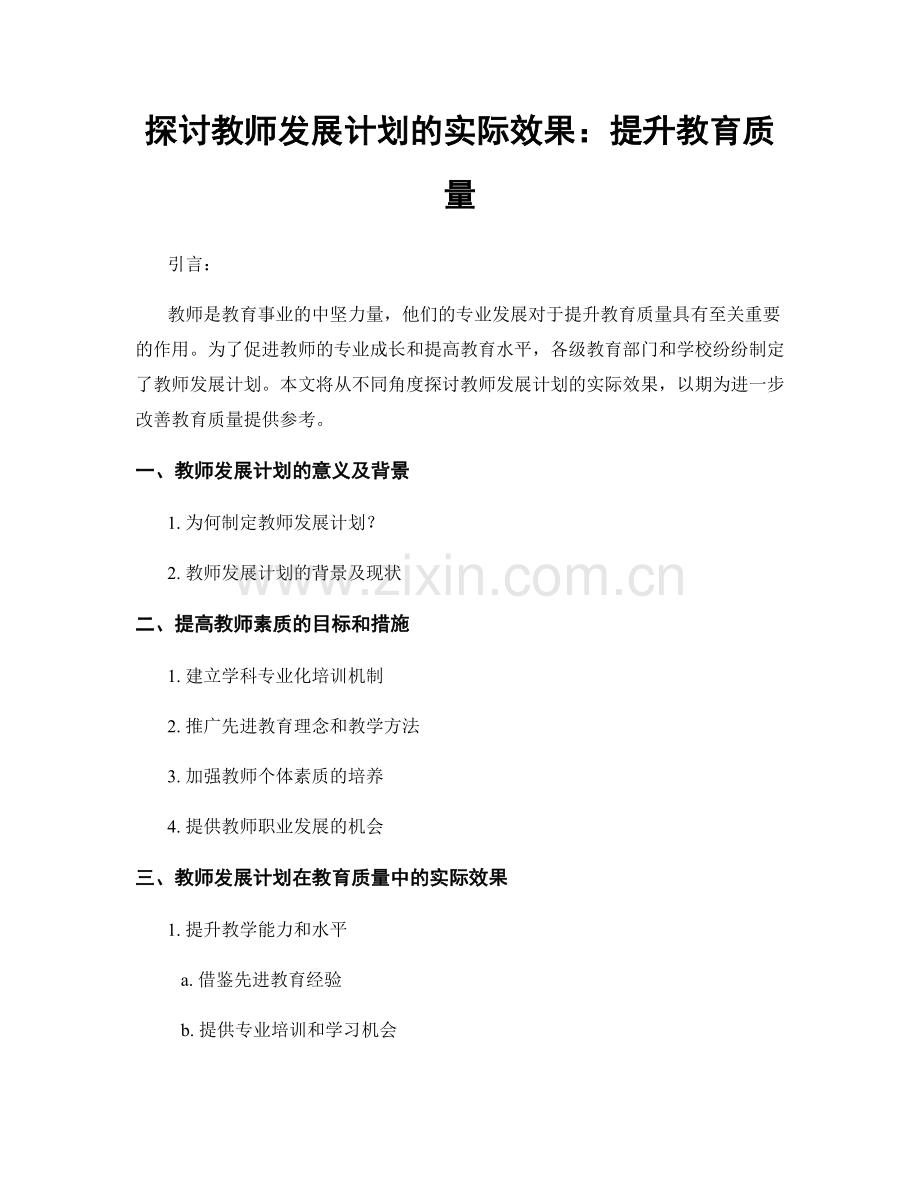 探讨教师发展计划的实际效果：提升教育质量

引言：

教师是教育事业的中坚力量，他们的专业发展对于提升教育质量具有至关重要的作用。为了促进教师的专业成长和提高教育水平，各级教育部门和学校纷纷制定了教师发展计划。本文将从不同角度探讨教师发展计划的实际效果，以期为进一步改善教育质量提供参考。

一、教师发展计划的意义及背景

1.为何制定教师发展计划？

2.教师发展计划的背景及现状

二、提高教师素质的目标和措施

1.建立学科专业化培训机制

2.推广先进教育理念和教学方法

3.加强教师个体素质的培养

4.提供教师职业发展的机会

三、教师发展计划在教育质量中的实际效果

1.提升教学能力和水平

a.借鉴先进教育经验

b.提供专业培训和学习机会

www.zixin.com.cn